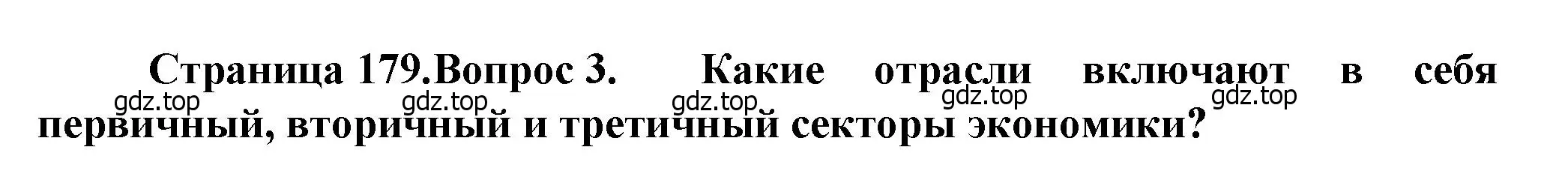 Страница 179.Вопрос 3. Какие отрасли включают в себя первичный, вторичный и третичный секторы экономики?

gdz.top gdz.top gdz.top gdz.top gdz.top